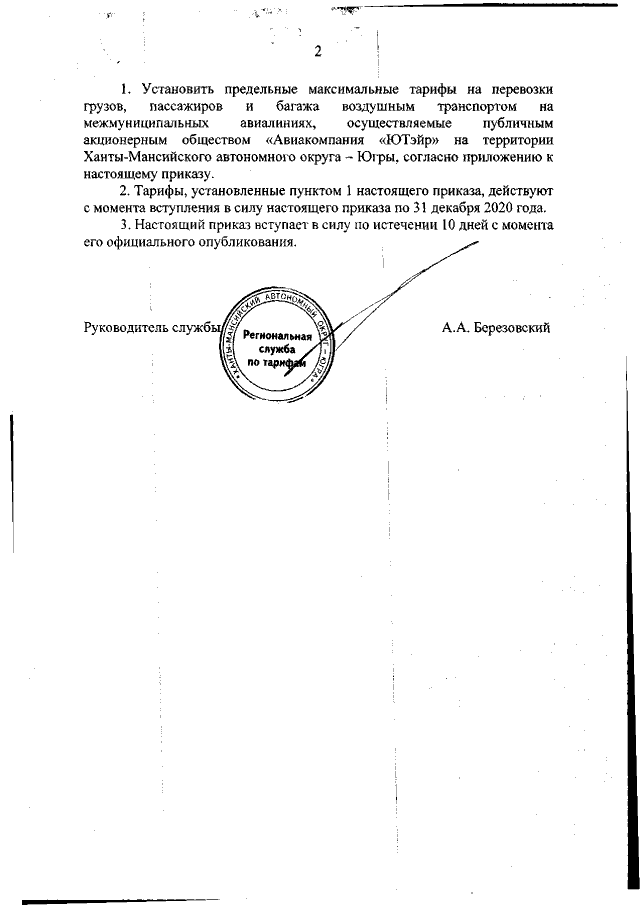 2

1. Установить предельные максимальные тарифы на перевозки грузов, пассажиров и багажа воздушным транспортом на межмуниципальных авиалиниях, осуществляемые публичным акционерным обществом «Авиакомпания «ЮТэйр» на территории Ханты-Мансийского автономного округа – Югры, согласно приложению к настоящему приказу.

2. Тарифы, установленные пунктом 1 настоящего приказа, действуют с момента вступления в силу настоящего приказа по 31 декабря 2020 года.

3. Настоящий приказ вступает в силу по истечении 10 дней с момента его официального опубликования.

Руководитель службы

ХАНТЫ-МАНСИЙСКИЙ АВТОНОМНЫЙ ОКРУГ – ЮГРА
Региональная служба по тарифам

А.А. Березовский